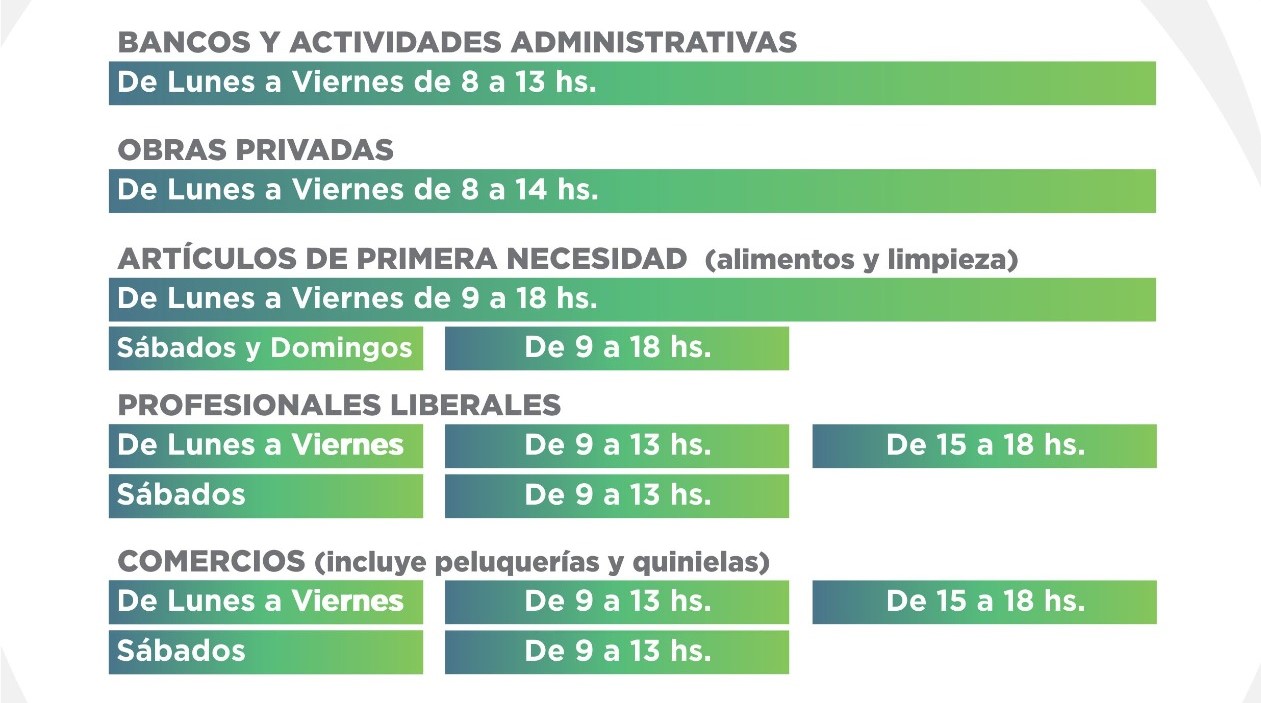 BANCOS Y ACTIVIDADES ADMINISTRATIVAS
De Lunes a Viernes de 8 a 13 hs.

OBRAS PRIVADAS
De Lunes a Viernes de 8 a 14 hs.

ARTÍCULOS DE PRIMERA NECESIDAD (alimentos y limpieza)
De Lunes a Viernes de 9 a 18 hs.
Sábados y Domingos De 9 a 18 hs.

PROFESIONALES LIBERALES
De Lunes a Viernes De 9 a 13 hs. De 15 a 18 hs.
Sábados De 9 a 13 hs.

COMERCIOS (incluye peluquerías y quinielas)
De Lunes a Viernes De 9 a 13 hs. De 15 a 18 hs.
Sábados De 9 a 13 hs.